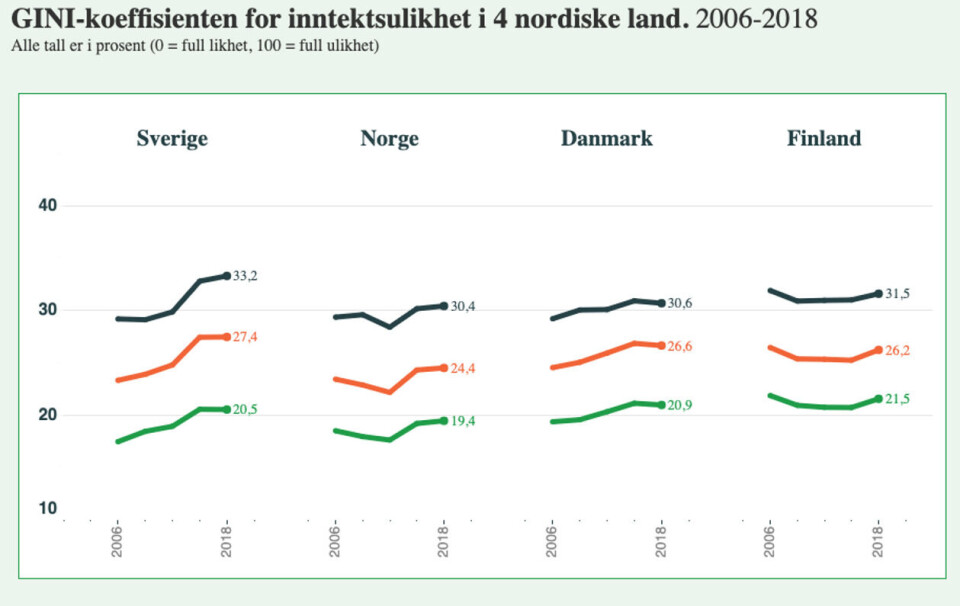 GINI-koeffisienten for inntektsulikhet i 4 nordiske land. 2006-2018
Alle tall er i prosent (0 = full likhet, 100 = full ulikhet)

Sverige
Norge
Danmark
Finland

40
30
20
10

33,2
27,4
20,5

30,4
24,4
19,4

30,6
26,6
20,9

31,5
26,2
21,5

2006
2018
2006
2018
2006
2018
2006
2018